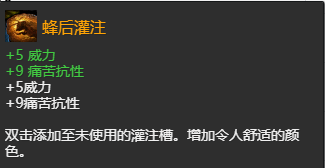 蜂后灌注

+5 威力
+9 痛苦抗性
+5威力
+9痛苦抗性

双击添加至未使用的灌注槽。增加令人舒适的颜色。